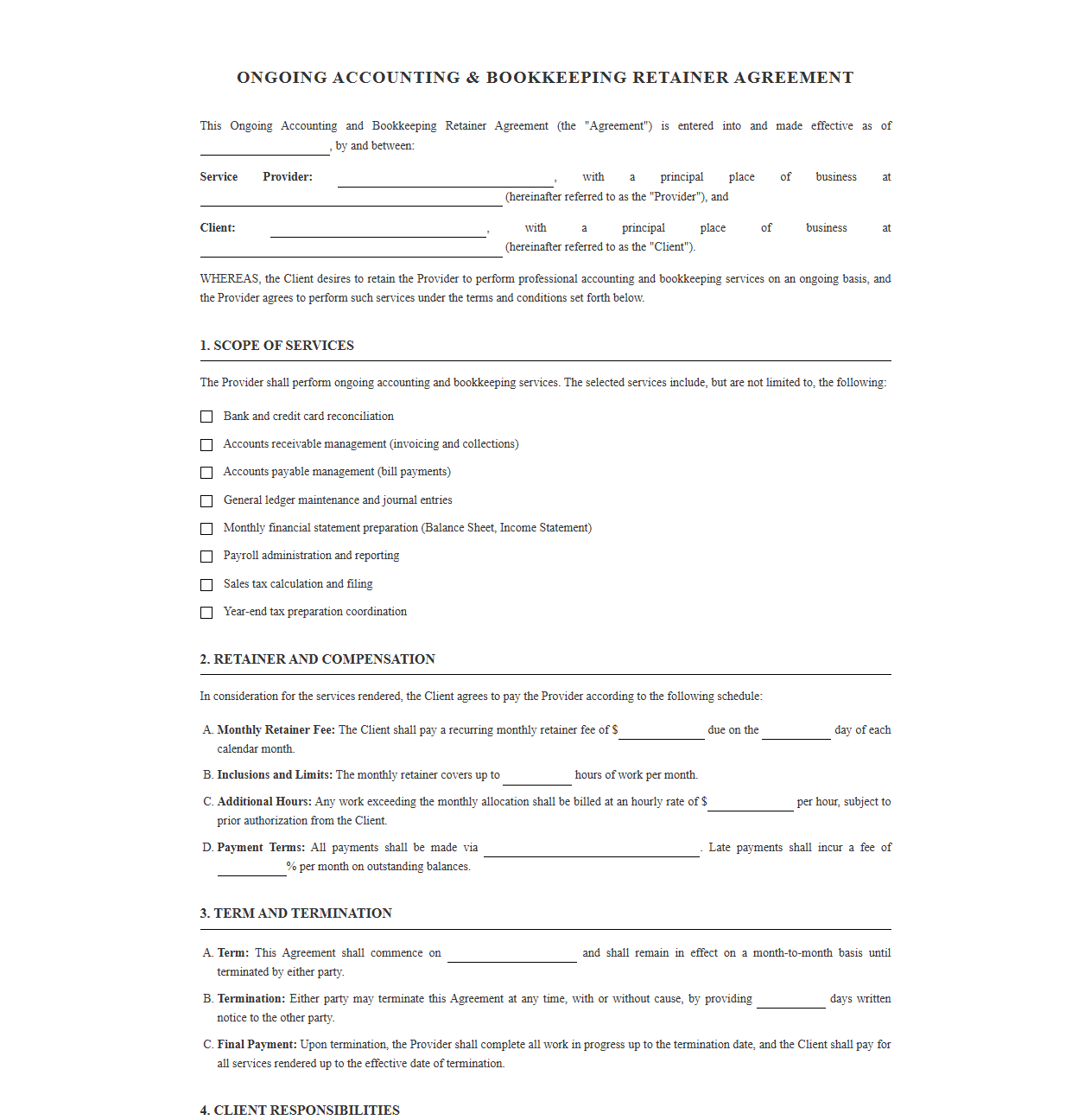 ONGOING ACCOUNTING & BOOKKEEPING RETAINER AGREEMENT

This Ongoing Accounting and Bookkeeping Retainer Agreement (the "Agreement") is entered into and made effective as of ____, by and between:

Service Provider: ____, with a principal place of business at ____ (hereinafter referred to as the "Provider"), and

Client: ____, with a principal place of business at ____ (hereinafter referred to as the "Client").

WHEREAS, the Client desires to retain the Provider to perform professional accounting and bookkeeping services on an ongoing basis, and the Provider agrees to perform such services under the terms and conditions set forth below.

1. SCOPE OF SERVICES

The Provider shall perform ongoing accounting and bookkeeping services. The selected services include, but are not limited to, the following:

☐ Bank and credit card reconciliation
☐ Accounts receivable management (invoicing and collections)
☐ Accounts payable management (bill payments)
☐ General ledger maintenance and journal entries
☐ Monthly financial statement preparation (Balance Sheet, Income Statement)
☐ Payroll administration and reporting
☐ Sales tax calculation and filing
☐ Year-end tax preparation coordination

2. RETAINER AND COMPENSATION

In consideration for the services rendered, the Client agrees to pay the Provider according to the following schedule:

A. Monthly Retainer Fee: The Client shall pay a recurring monthly retainer fee of $____ due on the ____ day of each calendar month.

B. Inclusions and Limits: The monthly retainer covers up to ____ hours of work per month.

C. Additional Hours: Any work exceeding the monthly allocation shall be billed at an hourly rate of $____ per hour, subject to prior authorization from the Client.

D. Payment Terms: All payments shall be made via ____. Late payments shall incur a fee of ____% per month on outstanding balances.

3. TERM AND TERMINATION

A. Term: This Agreement shall commence on ____ and shall remain in effect on a month-to-month basis until terminated by either party.

B. Termination: Either party may terminate this Agreement at any time, with or without cause, by providing ____ days written notice to the other party.

C. Final Payment: Upon termination, the Provider shall complete all work in progress up to the termination date, and the Client shall pay for all services rendered up to the effective date of termination.

4. CLIENT RESPONSIBILITIES